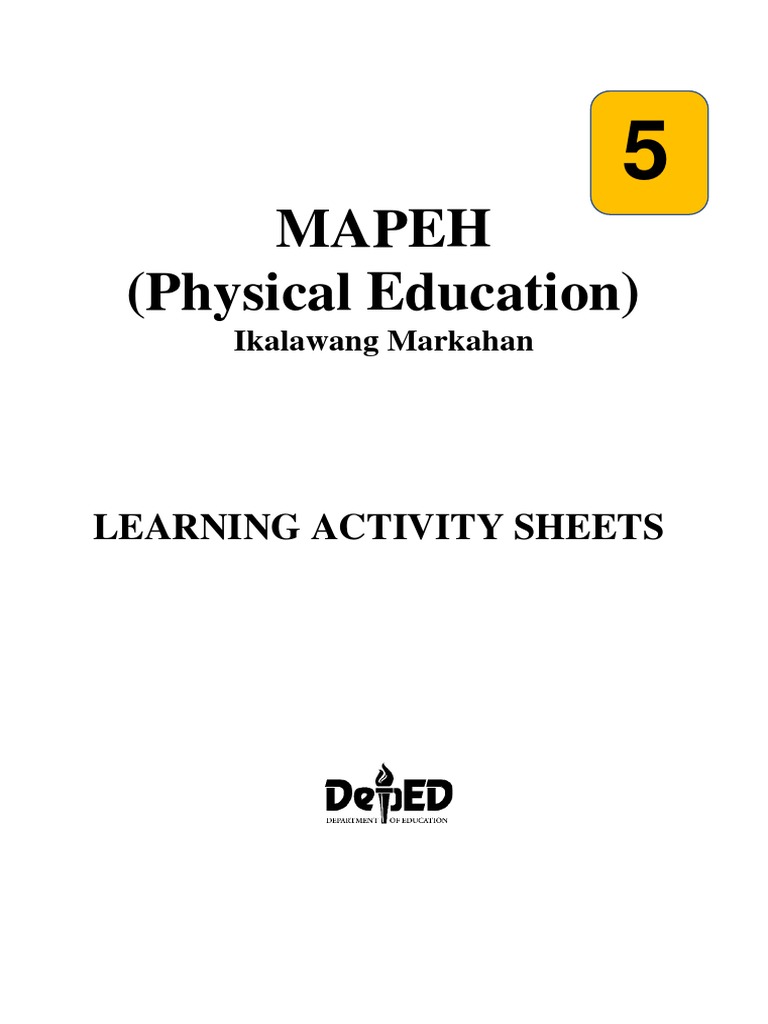 5

MAPEH
(Physical Education)
Ikalawang Markahan

LEARNING ACTIVITY SHEETS

DepED
DEPARTMENT OF EDUCATION